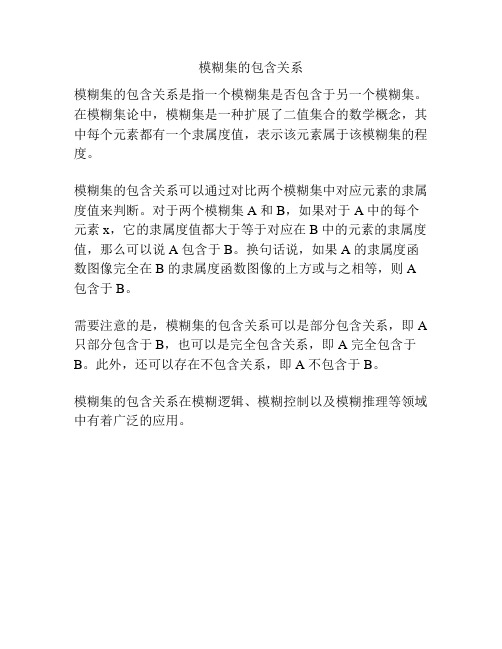 模糊集的包含关系

模糊集的包含关系是指一个模糊集是否包含于另一个模糊集。在模糊集论中，模糊集是一种扩展了二值集合的数学概念，其中每个元素都有一个隶属度值，表示该元素属于该模糊集的程度。

模糊集的包含关系可以通过对比两个模糊集中对应元素的隶属度值来判断。对于两个模糊集 A 和 B，如果对于 A 中的每个元素 x，它的隶属度值都大于等于对应在 B 中的元素的隶属度值，那么可以说 A 包含于 B。换句话说，如果 A 的隶属度函数图像完全在 B 的隶属度函数图像的上方或与之相等，则 A 包含于 B。

需要注意的是，模糊集的包含关系可以是部分包含关系，即 A 只部分包含于 B，也可以是完全包含关系，即 A 完全包含于 B。此外，还可以存在不包含关系，即 A 不包含于 B。

模糊集的包含关系在模糊逻辑、模糊控制以及模糊推理等领域中有着广泛的应用。